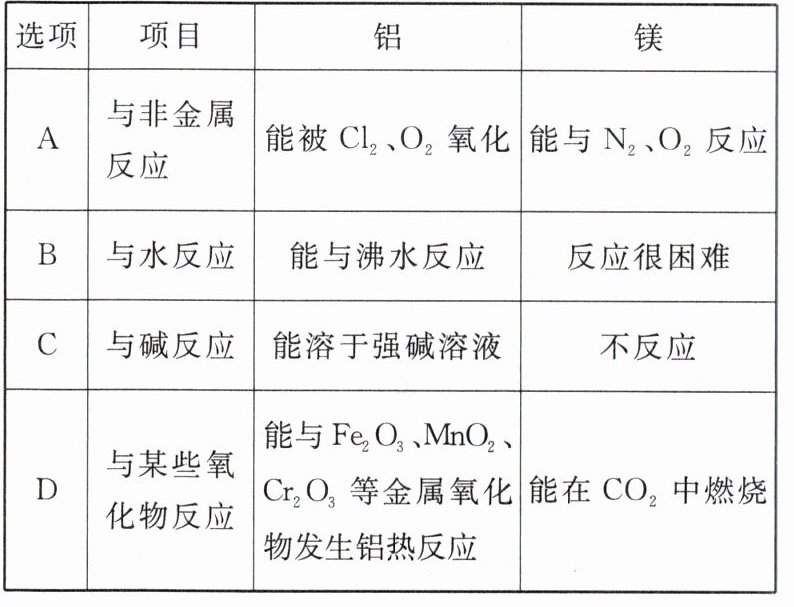 | 选项 | 项目 | 铝 | 镁 |
|---|---|---|---|
| A | 与非金属反应 | 能被$Cl_2$、$O_2$氧化 | 能与$N_2$、$O_2$反应 |
| B | 与水反应 | 能与沸水反应 | 反应很困难 |
| C | 与碱反应 | 能溶于强碱溶液 | 不反应 |
| D | 与某些氧化物反应 | 能与$Fe_2O_3$、$MnO_2$、$Cr_2O_3$等金属氧化物发生铝热反应 | 能在$CO_2$中燃烧 |